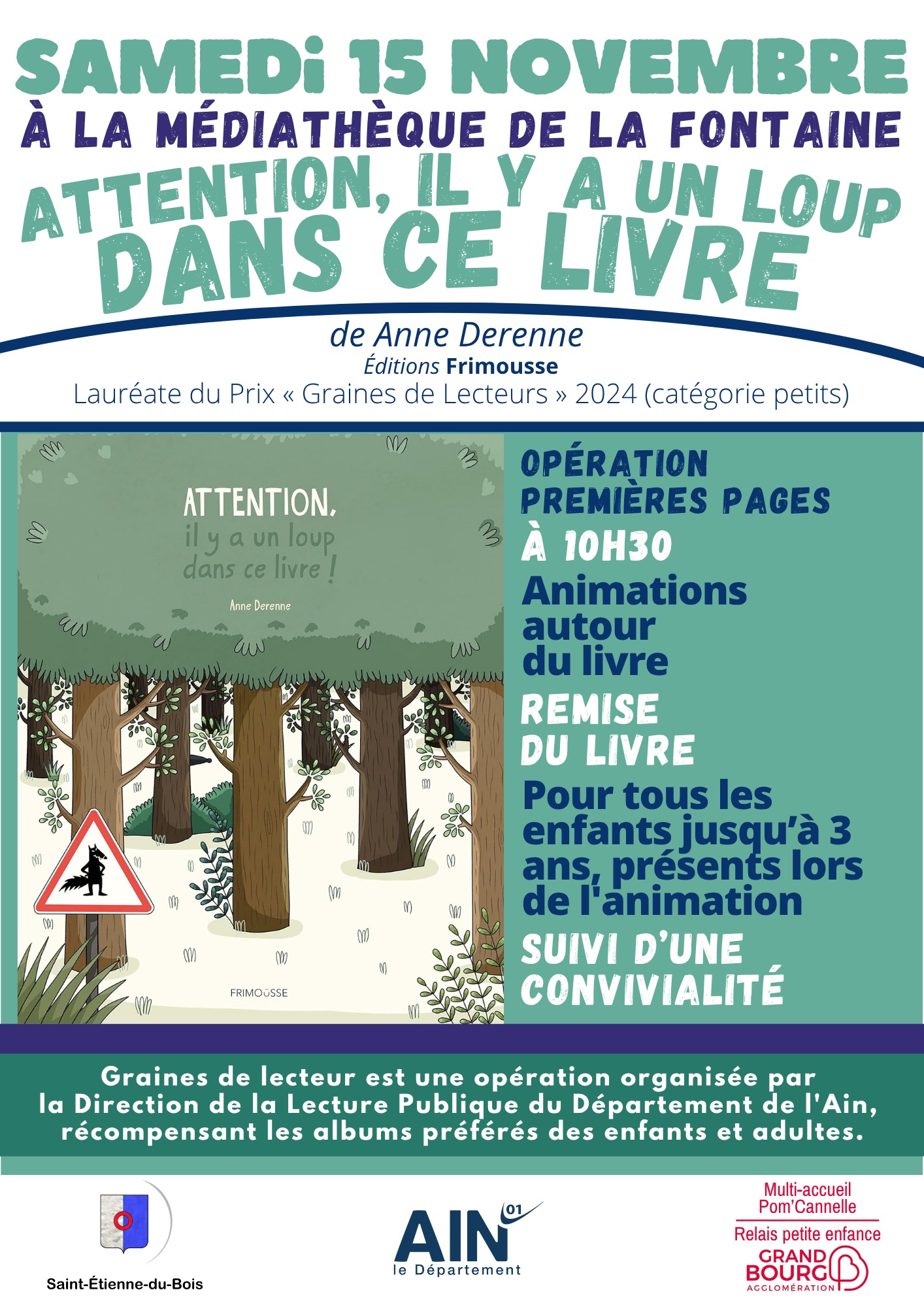 SAMEDi 15 NOVEMBRE
À LA MÉDIATHÈQUE DE LA FONTAINE
ATTENTION, IL Y A UN LOUP DANS CE LIVRE

de Anne Derenne
Éditions Frimousse
Lauréate du Prix « Graines de Lecteurs » 2024 (catégorie petits)

ATTENTION, il y a un loup dans ce livre !
Anne Derenne
FRIMOUSSE

OPÉRATION PREMIÈRES PAGES
À 10H30
Animations autour du livre
REMISE DU LIVRE
Pour tous les enfants jusqu'à 3 ans, présents lors de l'animation
SUIVI D'UNE CONVIVIALITÉ

Graines de lecteur est une opération organisée par la Direction de la Lecture Publique du Département de l'Ain, récompensant les albums préférés des enfants et adultes.

Saint-Étienne-du-Bois

AIN 01
le Département

Multi-accueil Pom'Cannelle
Relais petite enfance
GRAND BOURG AGGLOMÉRATION